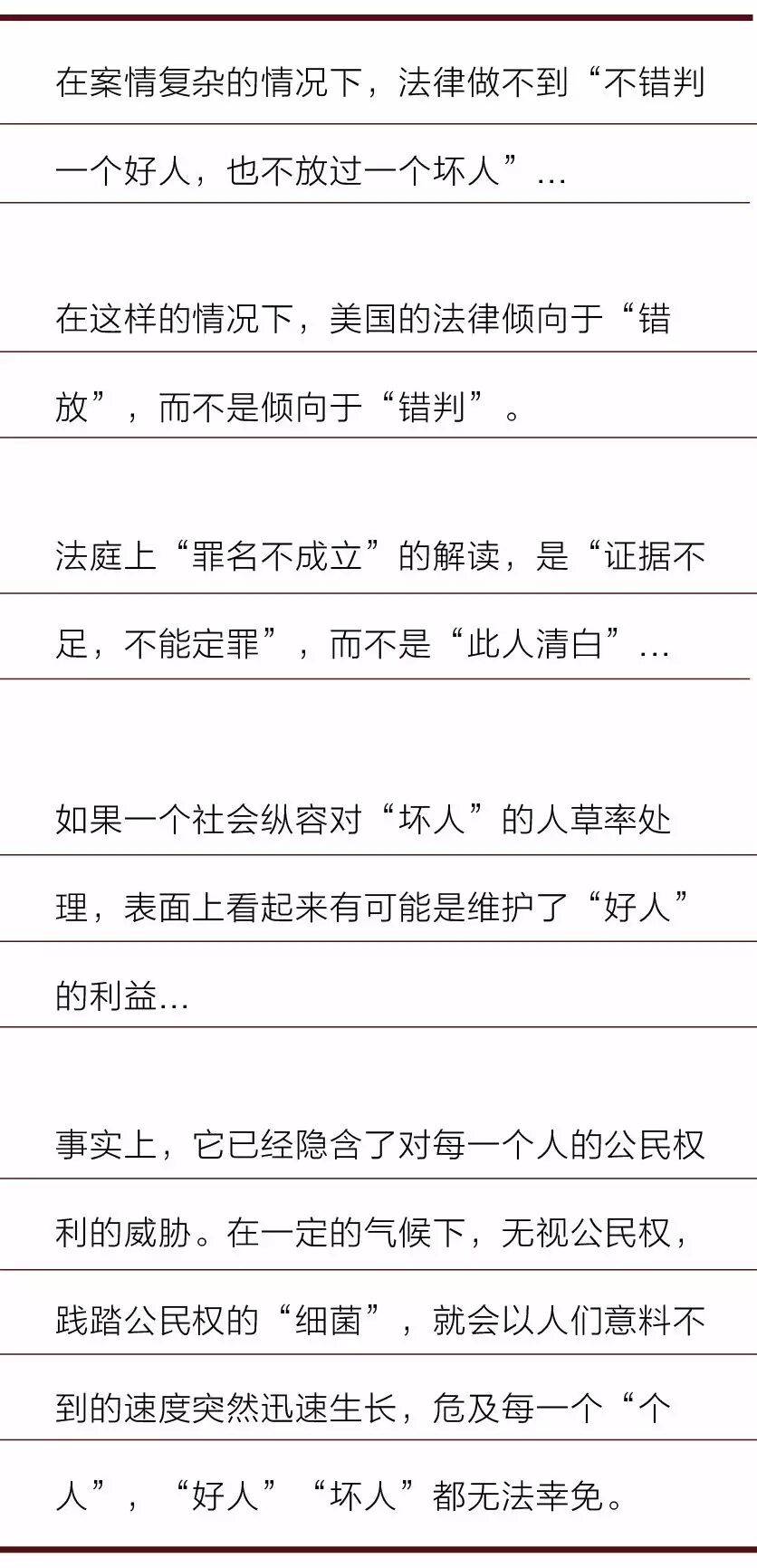 在案情复杂的情况下，法律做不到“不错判一个好人，也不放过一个坏人”…

在这样的情况下，美国的法律倾向于“错放”，而不是倾向于“错判”。

法庭上“罪名不成立”的解读，是“证据不足，不能定罪”，而不是“此人清白”…

如果一个社会纵容对“坏人”的人草率处理，表面上看起来有可能是维护了“好人”的利益…

事实上，它已经隐含了对每一个人的公民权利的威胁。在一定的气候下，无视公民权，践踏公民权的“细菌”，就会以人们意料不到的速度突然迅速生长，危及每一个“个人”，“好人”“坏人”都无法幸免。